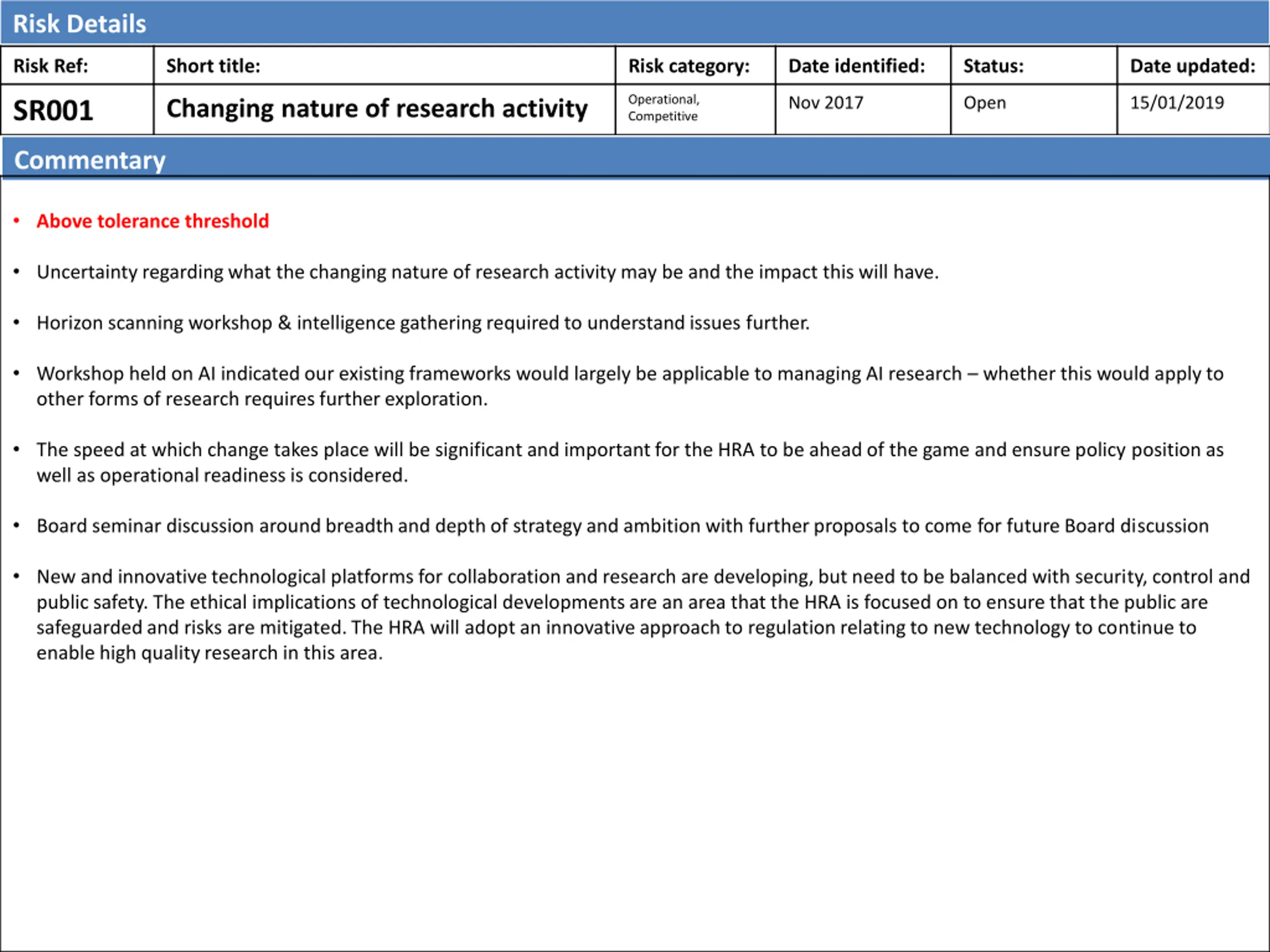 Risk Details

| Risk Ref: | Short title: | Risk category: | Date identified: | Status: | Date updated: |
|---|---|---|---|---|---|
| SR001 | Changing nature of research activity | Operational, Competitive | Nov 2017 | Open | 15/01/2019 |

Commentary

• Above tolerance threshold

• Uncertainty regarding what the changing nature of research activity may be and the impact this will have.

• Horizon scanning workshop & intelligence gathering required to understand issues further.

• Workshop held on AI indicated our existing frameworks would largely be applicable to managing AI research – whether this would apply to other forms of research requires further exploration.

• The speed at which change takes place will be significant and important for the HRA to be ahead of the game and ensure policy position as well as operational readiness is considered.

• Board seminar discussion around breadth and depth of strategy and ambition with further proposals to come for future Board discussion

• New and innovative technological platforms for collaboration and research are developing, but need to be balanced with security, control and public safety. The ethical implications of technological developments are an area that the HRA is focused on to ensure that the public are safeguarded and risks are mitigated. The HRA will adopt an innovative approach to regulation relating to new technology to continue to enable high quality research in this area.